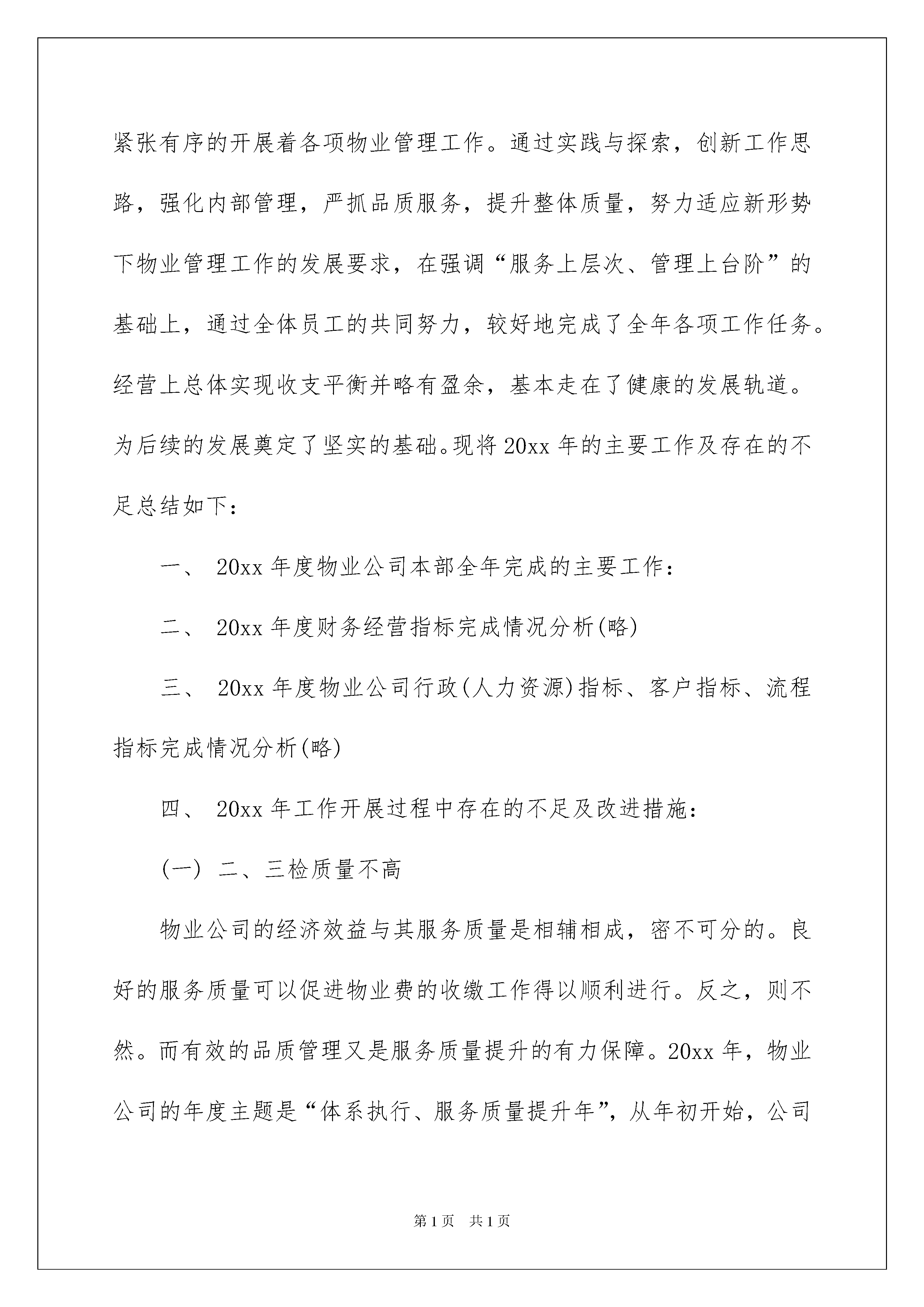 紧张有序的开展着各项物业管理工作。通过实践与探索，创新工作思路，强化内部管理，严抓品质服务，提升整体质量，努力适应新形势下物业管理工作的发展要求，在强调“服务上层次、管理上台阶”的基础上，通过全体员工的共同努力，较好地完成了全年各项工作任务。经营上总体实现收支平衡并略有盈余，基本走在了健康的发展轨道。为后续的发展奠定了坚实的基础。现将20xx年的主要工作及存在的不足总结如下：

一、 20xx年度物业公司本部全年完成的主要工作：

二、 20xx年度财务经营指标完成情况分析(略)

三、 20xx年度物业公司行政(人力资源)指标、客户指标、流程指标完成情况分析(略)

四、 20xx年工作开展过程中存在的不足及改进措施：

(一) 二、三检质量不高

物业公司的经济效益与其服务质量是相辅相成，密不可分的。良好的服务质量可以促进物业费的收缴工作得以顺利进行。反之，则不然。而有效的品质管理又是服务质量提升的有力保障。20xx年，物业公司的年度主题是“体系执行、服务质量提升年”，从年初开始，公司

第1页 共1页